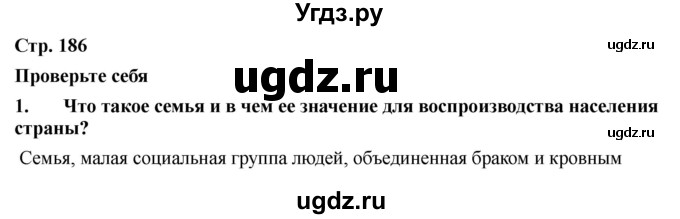 Угдз.ру

Стр. 186

ugdz.ru

Проверьте себя

ugdz.ru

1. Что такое семья и в чем ее значение для воспроизводства населения страны?

ugdz.ru

Семья, малая социальная группа людей, объединенная браком и кровным

ugdz.ru